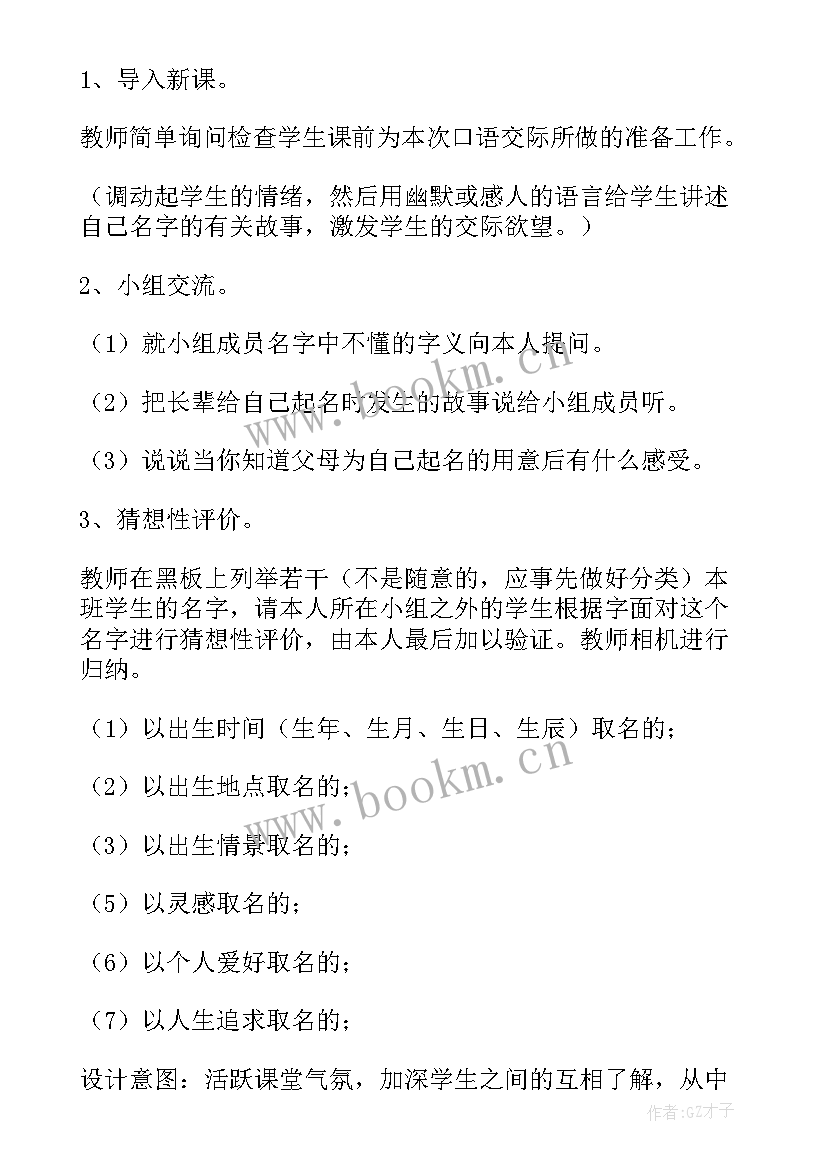 1、导入新课。

教师简单询问检查学生课前为本次口语交际所做的准备工作。

（调动起学生的情绪，然后用幽默或感人的语言给学生讲述自己名字的有关故事，激发学生的交际欲望。）

2、小组交流。

（1）就小组成员名字中不懂的字义向本人提问。

（2）把长辈给自己起名时发生的故事说给小组成员听。

（3）说说当你知道父母为自己起名的用意后有什么感受。

3、猜想性评价。

教师在黑板上列举若干（不是随意的，应事先做好分类）本班学生的名字，请本人所在小组之外的学生根据字面对这个名字进行猜想性评价，由本人最后加以验证。教师相机进行归纳。

（1）以出生时间（生年、生月、生日、生辰）取名的；

（2）以出生地点取名的；

（3）以出生情景取名的；

（5）以灵感取名的；

（6）以个人爱好取名的；

（7）以人生追求取名的；

设计意图：活跃课堂气氛，加深学生之间的互相了解，从中

www.bookm.cn

www.bookm.cn

作者:GZ才子